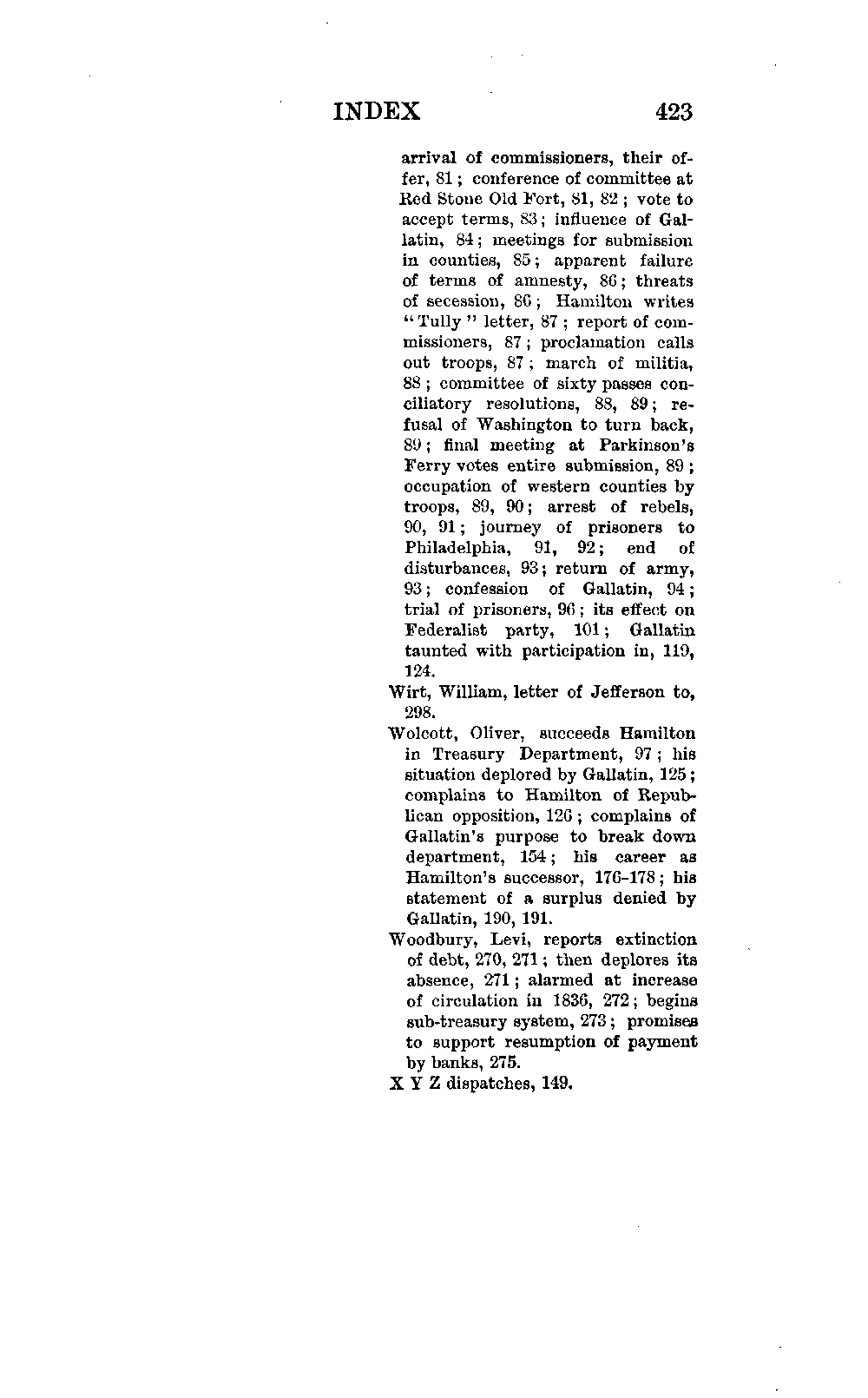 INDEX 423

arrival of commissioners, their offer, 81; conference of committee at Red Stone Old Fort, 81, 82; vote to accept terms, 83; influence of Gallatin, 84; meetings for submission in counties, 85; apparent failure of terms of amnesty, 86; threats of secession, 86; Hamilton writes "Tully" letter, 87; report of commissioners, 87; proclamation calls out troops, 87; march of militia, 88; committee of sixty passes conciliatory resolutions, 88, 89; refusal of Washington to turn back, 89; final meeting at Parkinson's Ferry votes entire submission, 89; occupation of western counties by troops, 89, 90; arrest of rebels, 90, 91; journey of prisoners to Philadelphia, 91, 92; end of disturbances, 93; return of army, 93; confession of Gallatin, 94; trial of prisoners, 96; its effect on Federalist party, 101; Gallatin taunted with participation in, 119, 124.

Wirt, William, letter of Jefferson to, 298.

Wolcott, Oliver, succeeds Hamilton in Treasury Department, 97; his situation deplored by Gallatin, 125; complains to Hamilton of Republican opposition, 126; complains of Gallatin's purpose to break down department, 154; his career as Hamilton's successor, 176-178; his statement of a surplus denied by Gallatin, 190, 191.

Woodbury, Levi, reports extinction of debt, 270, 271; then deplores its absence, 271; alarmed at increase of circulation in 1836, 272; begins sub-treasury system, 273; promises to support resumption of payment by banks, 275.

X Y Z dispatches, 149.